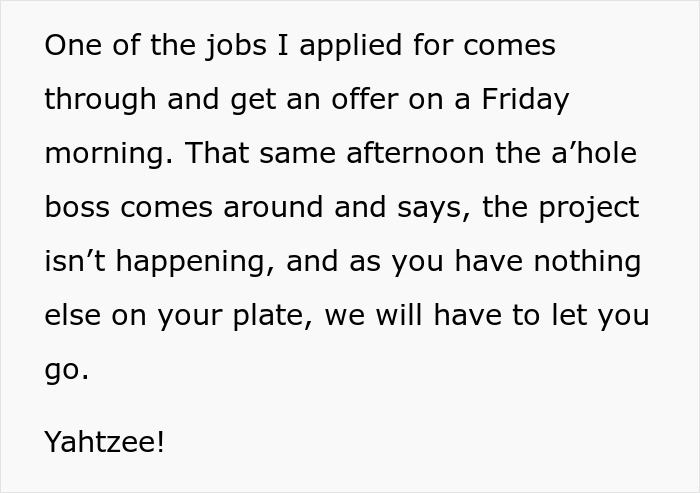 One of the jobs I applied for comes through and get an offer on a Friday morning. That same afternoon the a’hole boss comes around and says, the project isn’t happening, and as you have nothing else on your plate, we will have to let you go.

Yahtzee!